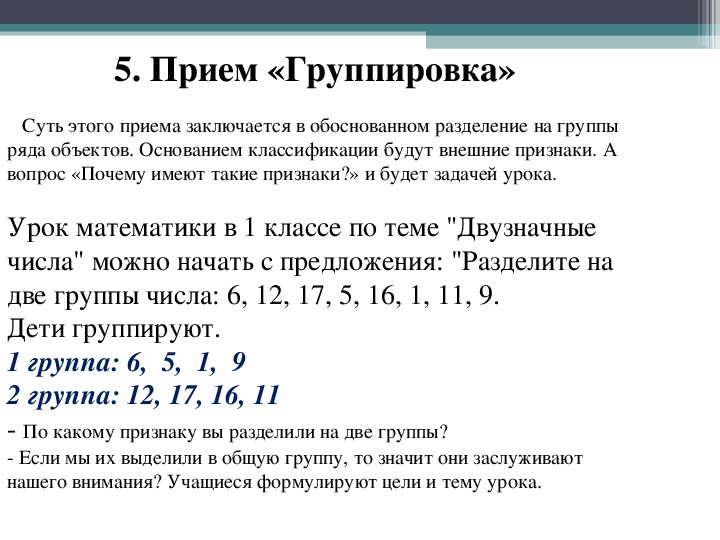 5. Прием «Группировка»

Суть этого приема заключается в обоснованном разделение на группы ряда объектов. Основанием классификации будут внешние признаки. А вопрос «Почему имеют такие признаки?» и будет задачей урока.

Урок математики в 1 классе по теме "Двузначные числа" можно начать с предложения: "Разделите на две группы числа: 6, 12, 17, 5, 16, 1, 11, 9.
Дети группируют.
1 группа: 6, 5, 1, 9
2 группа: 12, 17, 16, 11
- По какому признаку вы разделили на две группы?
- Если мы их выделили в общую группу, то значит они заслуживают нашего внимания? Учащиеся формулируют цели и тему урока.